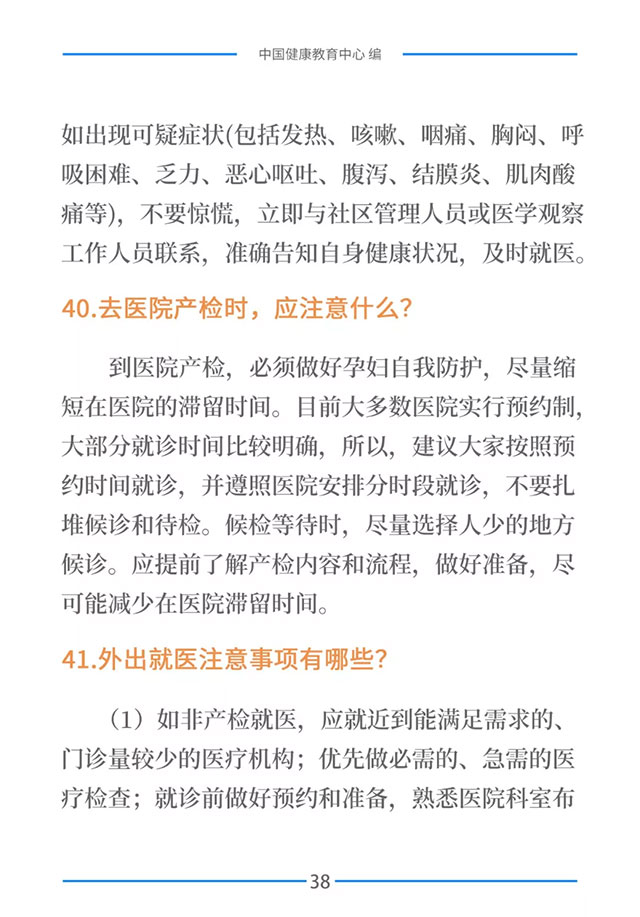 中国健康教育中心 编

如出现可疑症状(包括发热、咳嗽、咽痛、胸闷、呼吸困难、乏力、恶心呕吐、腹泻、结膜炎、肌肉酸痛等)，不要惊慌，立即与社区管理人员或医学观察工作人员联系，准确告知自身健康状况，及时就医。

40.去医院产检时，应注意什么?

到医院产检，必须做好孕妇自我防护，尽量缩短在医院的滞留时间。目前大多数医院实行预约制，大部分就诊时间比较明确，所以，建议大家按照预约时间就诊，并遵照医院安排分时段就诊，不要扎堆候诊和待检。候检等待时，尽量选择人少的地方候诊。应提前了解产检内容和流程，做好准备，尽可能减少在医院滞留时间。

41.外出就医注意事项有哪些?

（1）如非产检就医，应就近到能满足需求的、门诊量较少的医疗机构；优先做必需的、急需的医疗检查；就诊前做好预约和准备，熟悉医院科室布

38